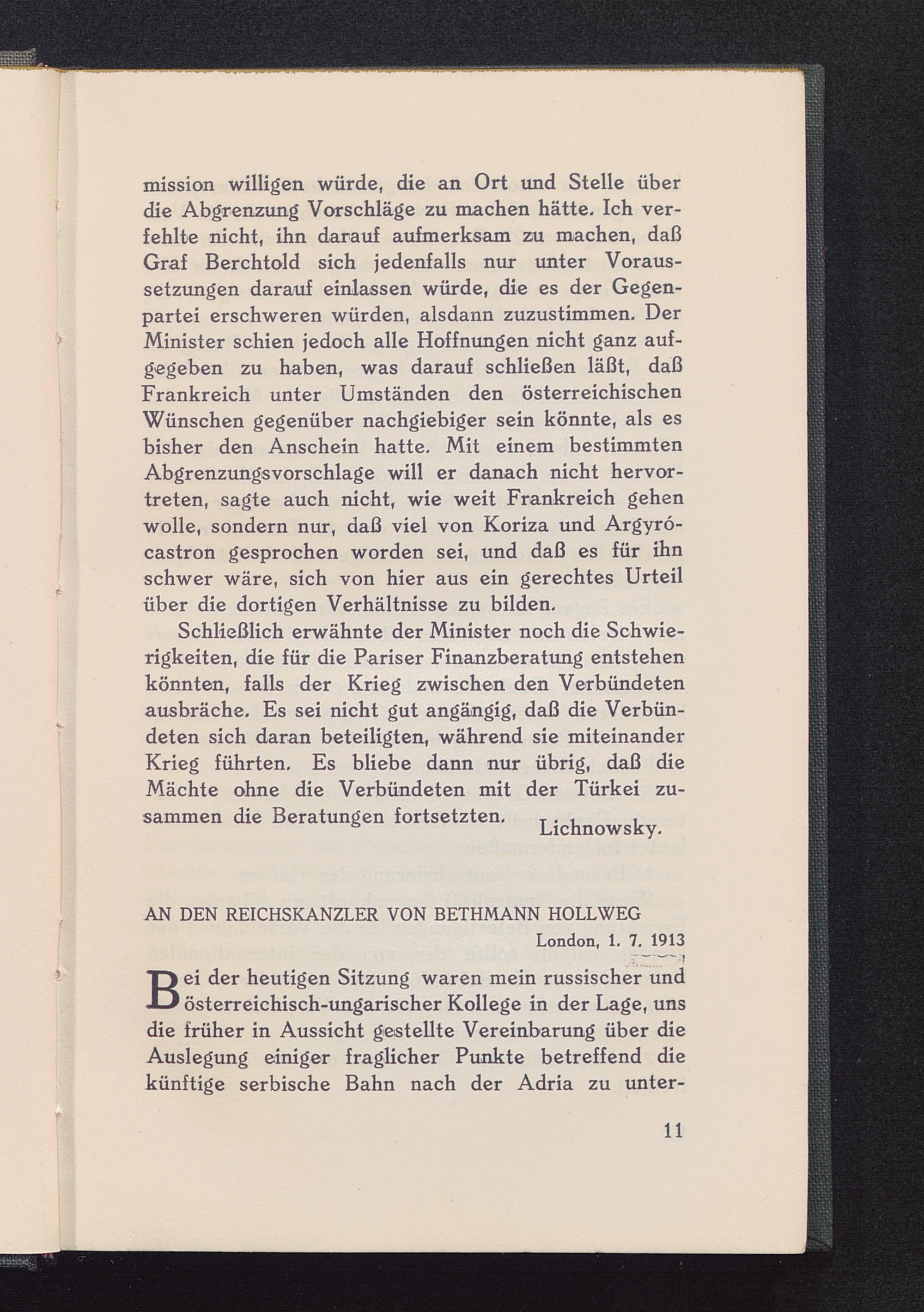 mission willigen würde, die an Ort und Stelle über die Abgrenzung Vorschläge zu machen hätte. Ich verfehlte nicht, ihn darauf aufmerksam zu machen, daß Graf Berchtold sich jedenfalls nur unter Voraussetzungen darauf einlassen würde, die es der Gegenpartei erschweren würden, alsdann zuzustimmen. Der Minister schien jedoch alle Hoffnungen nicht ganz aufgegeben zu haben, was darauf schließen läßt, daß Frankreich unter Umständen den österreichischen Wünschen gegenüber nachgiebiger sein könnte, als es bisher den Anschein hatte. Mit einem bestimmten Abgrenzungsvorschlage will er danach nicht hervortreten, sagte auch nicht, wie weit Frankreich gehen wolle, sondern nur, daß viel von Koriza und Argyrócastron gesprochen worden sei, und daß es für ihn schwer wäre, sich von hier aus ein gerechtes Urteil über die dortigen Verhältnisse zu bilden.

Schließlich erwähnte der Minister noch die Schwierigkeiten, die für die Pariser Finanzberatung entstehen könnten, falls der Krieg zwischen den Verbündeten ausbräche. Es sei nicht gut angängig, daß die Verbündeten sich daran beteiligten, während sie miteinander Krieg führten. Es bliebe dann nur übrig, daß die Mächte ohne die Verbündeten mit der Türkei zusammen die Beratungen fortsetzten.

Lichnowsky.

AN DEN REICHSKANZLER VON BETHMANN HOLLWEG

London, 1. 7. 1913

Bei der heutigen Sitzung waren mein russischer und österreichisch-ungarischer Kollege in der Lage, uns die früher in Aussicht gestellte Vereinbarung über die Auslegung einiger fraglicher Punkte betreffend die künftige serbische Bahn nach der Adria zu unter-

11